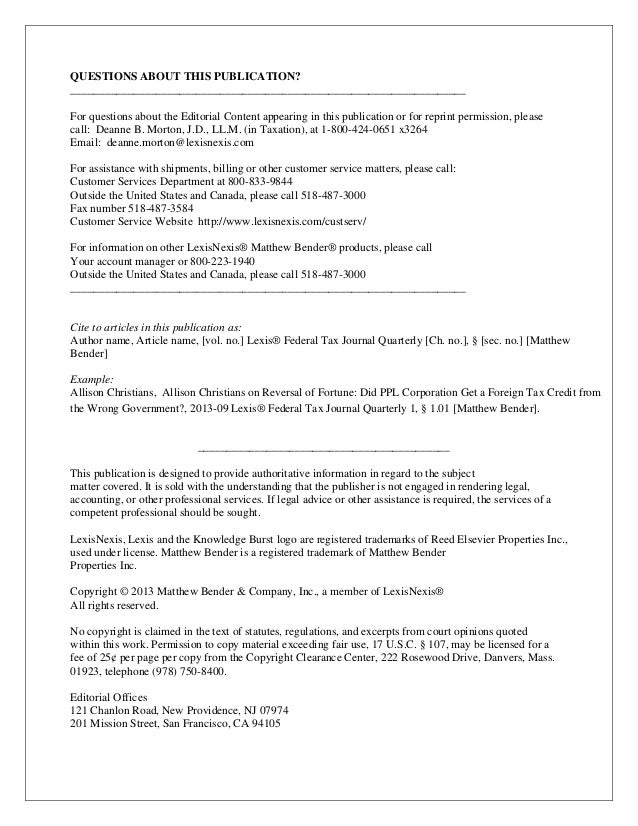 QUESTIONS ABOUT THIS PUBLICATION?

For questions about the Editorial Content appearing in this publication or for reprint permission, please call: Deanne B. Morton, J.D., LL.M. (in Taxation), at 1-800-424-0651 x3264
Email: deanne.morton@lexisnexis.com

For assistance with shipments, billing or other customer service matters, please call:
Customer Services Department at 800-833-9844
Outside the United States and Canada, please call 518-487-3000
Fax number 518-487-3584
Customer Service Website http://www.lexisnexis.com/custserv/

For information on other LexisNexis® Matthew Bender® products, please call
Your account manager or 800-223-1940
Outside the United States and Canada, please call 518-487-3000

Cite to articles in this publication as:
Author name, Article name, [vol. no.] Lexis® Federal Tax Journal Quarterly [Ch. no.], § [sec. no.] [Matthew Bender]

Example:
Allison Christians, Allison Christians on Reversal of Fortune: Did PPL Corporation Get a Foreign Tax Credit from the Wrong Government?, 2013-09 Lexis® Federal Tax Journal Quarterly 1, § 1.01 [Matthew Bender].

This publication is designed to provide authoritative information in regard to the subject matter covered. It is sold with the understanding that the publisher is not engaged in rendering legal, accounting, or other professional services. If legal advice or other assistance is required, the services of a competent professional should be sought.

LexisNexis, Lexis and the Knowledge Burst logo are registered trademarks of Reed Elsevier Properties Inc., used under license. Matthew Bender is a registered trademark of Matthew Bender Properties Inc.

Copyright © 2013 Matthew Bender & Company, Inc., a member of LexisNexis®
All rights reserved.

No copyright is claimed in the text of statutes, regulations, and excerpts from court opinions quoted within this work. Permission to copy material exceeding fair use, 17 U.S.C. § 107, may be licensed for a fee of 25¢ per page per copy from the Copyright Clearance Center, 222 Rosewood Drive, Danvers, Mass. 01923, telephone (978) 750-8400.

Editorial Offices
121 Chanlon Road, New Providence, NJ 07974
201 Mission Street, San Francisco, CA 94105